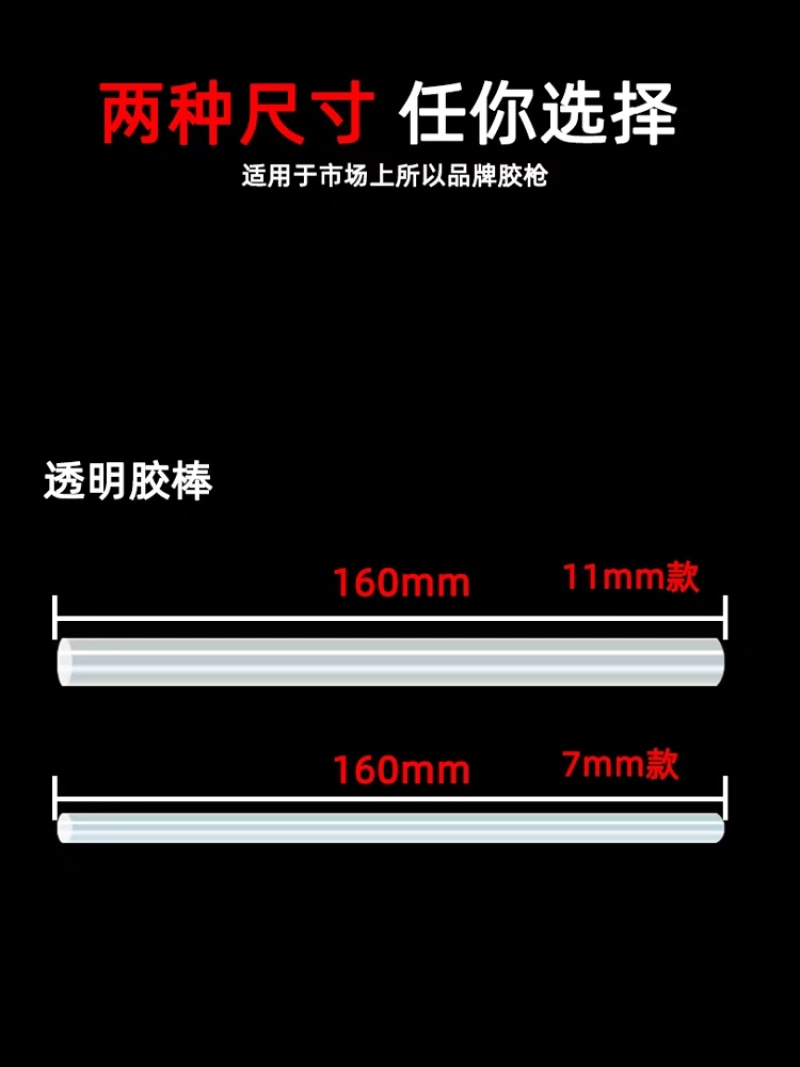 两种尺寸 任你选择
适用于市场上所以品牌胶枪

透明胶棒

160mm 11mm款

160mm 7mm款